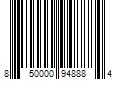 8 50000 94888 4